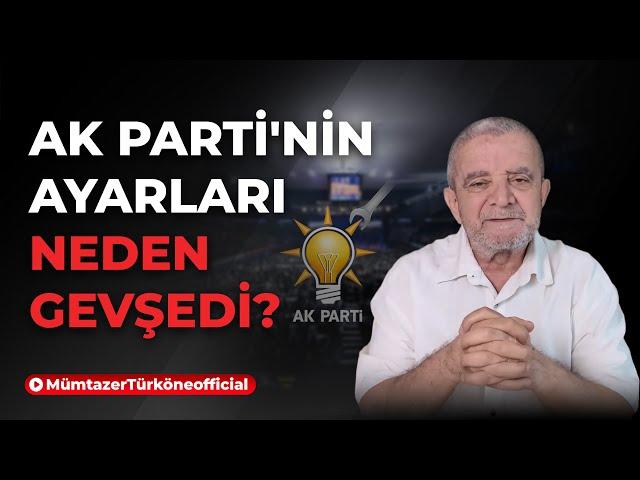 AK PARTİ'NİN AYARLARI NEDEN GEVŞEDİ?

AK PARTİ

MümtazerTürköneofficial